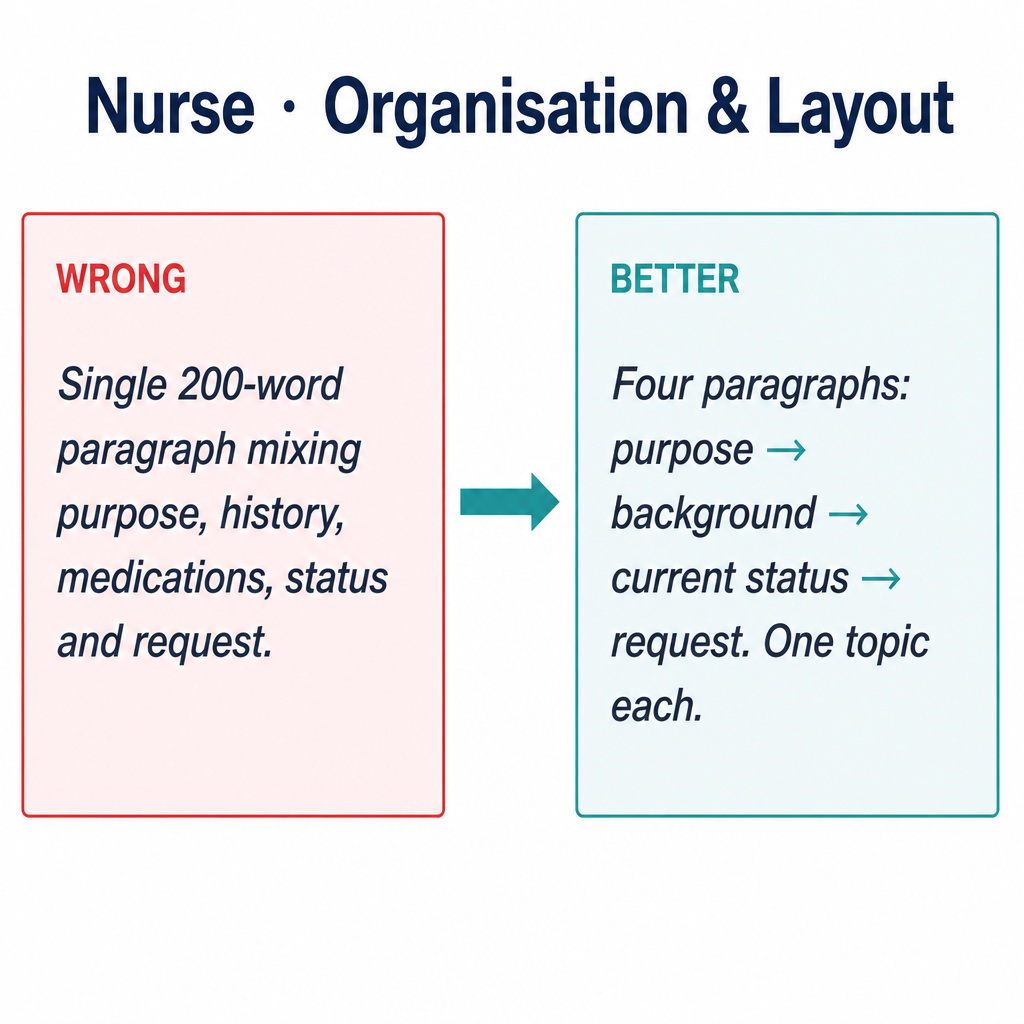 Nurse · Organisation & Layout

WRONG

Single 200-word paragraph mixing purpose, history, medications, status and request.

BETTER

Four paragraphs: purpose → background → current status → request. One topic each.